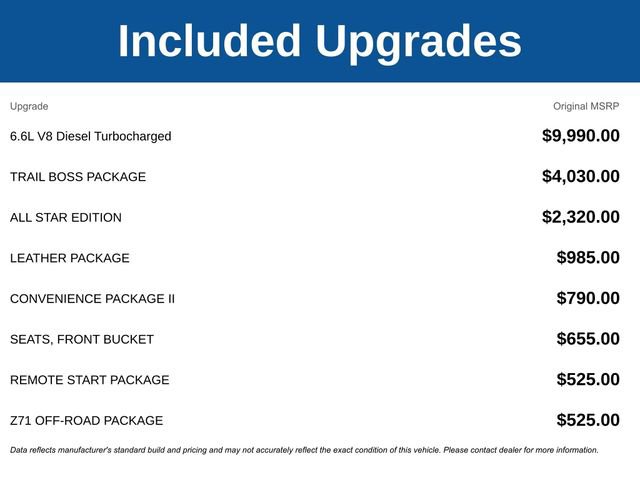 Included Upgrades

| Upgrade | Original MSRP |
|---|---|
| 6.6L V8 Diesel Turbocharged | $9,990.00 |
| TRAIL BOSS PACKAGE | $4,030.00 |
| ALL STAR EDITION | $2,320.00 |
| LEATHER PACKAGE | $985.00 |
| CONVENIENCE PACKAGE II | $790.00 |
| SEATS, FRONT BUCKET | $655.00 |
| REMOTE START PACKAGE | $525.00 |
| Z71 OFF-ROAD PACKAGE | $525.00 |

Data reflects manufacturer's standard build and pricing and may not accurately reflect the exact condition of this vehicle. Please contact dealer for more information.